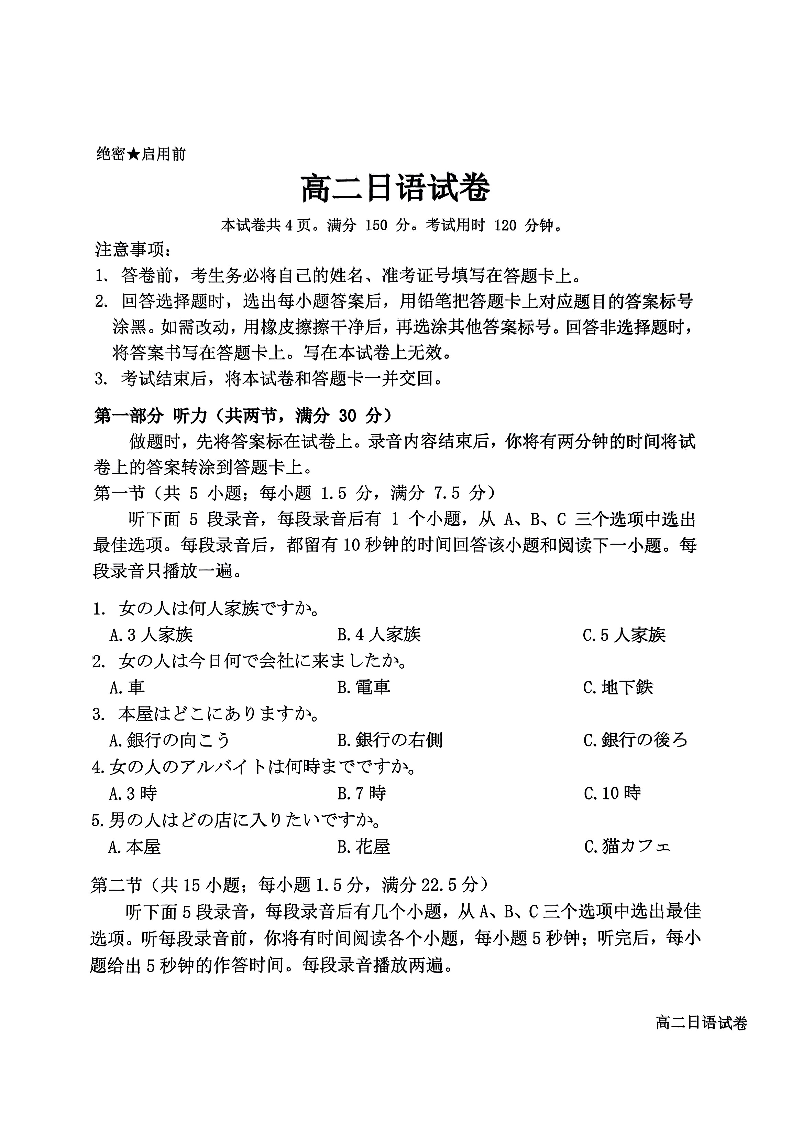 绝密★启用前

高二日语试卷

本试卷共 4 页。满分 150 分。考试用时 120 分钟。

注意事项：

1. 答卷前，考生务必将自己的姓名、准考证号填写在答题卡上。

2. 回答选择题时，选出每小题答案后，用铅笔把答题卡上对应题目的答案标号涂黑。如需改动，用橡皮擦擦干净后，再选涂其他答案标号。回答非选择题时，将答案书写在答题卡上。写在本试卷上无效。

3. 考试结束后，将本试卷和答题卡一并交回。

第一部分 听力（共两节，满分 30 分）

做题时，先将答案标在试卷上。录音内容结束后，你将有两分钟的时间将试卷上的答案转涂到答题卡上。

第一节（共 5 小题；每小题 1.5 分，满分 7.5 分）

听下面 5 段录音，每段录音后有 1 个小题，从 A、B、C 三个选项中选出最佳选项。每段录音后，都留有 10 秒钟的时间回答该小题和阅读下一小题。每段录音只播放一遍。

1. 女の人は何人家族ですか。
A. 3 人家族　B. 4 人家族　C. 5 人家族

2. 女の人は今日何で会社に来ましたか。
A. 車　B. 電車　C. 地下鉄

3. 本屋はどこにありますか。
A. 銀行の向こう　B. 銀行の右側　C. 銀行の後ろ

4. 女の人のアルバイトは何時までですか。
A. 3 時　B. 7 時　C. 10 時

5. 男の人はどの店に入りたいですか。
A. 本屋　B. 花屋　C. 猫カフェ

第二节（共 15 小题；每小题 1.5 分，满分 22.5 分）

听下面 5 段录音，每段录音后有几个小题，从 A、B、C 三个选项中选出最佳选项。听每段录音前，你将有时间阅读各个小题，每小题 5 秒钟；听完后，每小题给出 5 秒钟的作答时间。每段录音播放两遍。

高二日语试卷